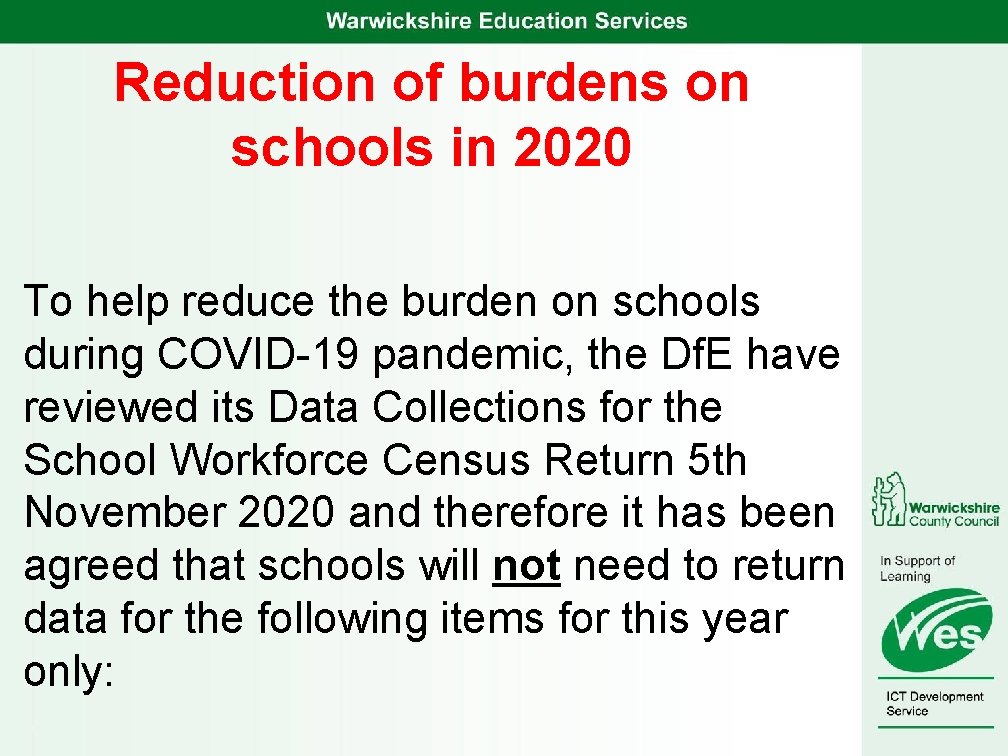 Warwickshire Education Services

Reduction of burdens on schools in 2020

To help reduce the burden on schools during COVID-19 pandemic, the DfE have reviewed its Data Collections for the School Workforce Census Return 5th November 2020 and therefore it has been agreed that schools will not need to return data for the following items for this year only:

Warwickshire County Council

In Support of Learning

Wes

ICT Development Service